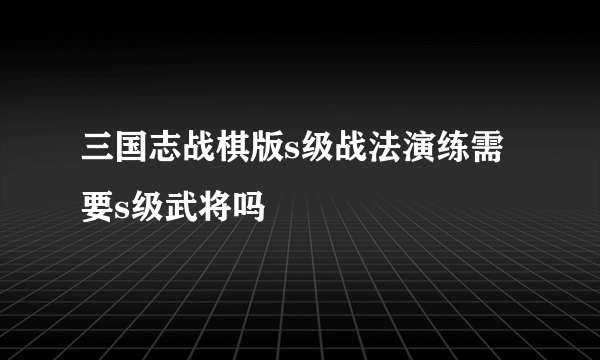 三国志战棋版s级战法演练需要s级武将吗